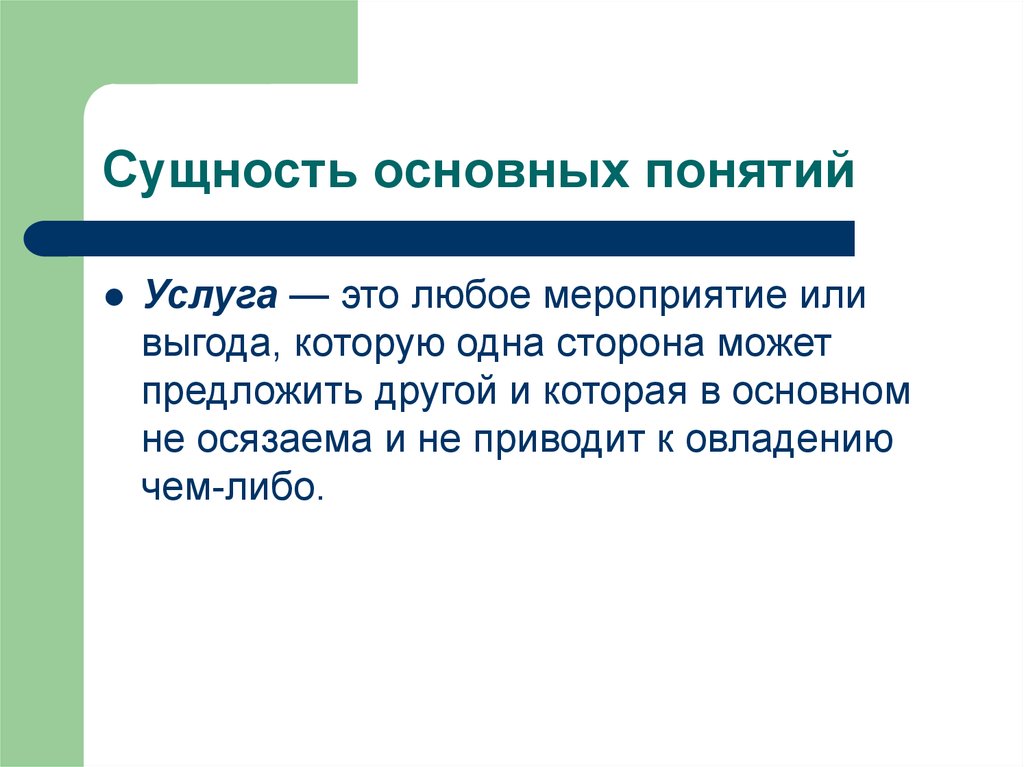 Сущность основных понятий

Услуга — это любое мероприятие или выгода, которую одна сторона может предложить другой и которая в основном не осязаема и не приводит к овладению чем-либо.